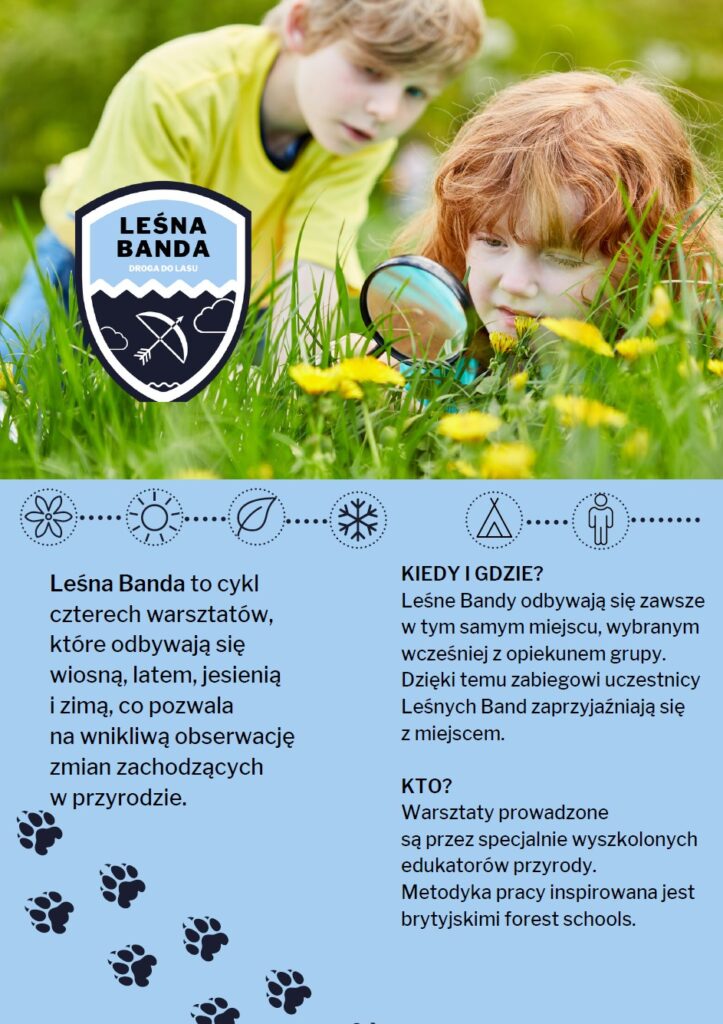 LEŚNA BANDA
DROGA DO LASU

Leśna Banda to cykl czterech warsztatów, które odbywają się wiosną, latem, jesienią i zimą, co pozwala na wnikliwą obserwację zmian zachodzących w przyrodzie.

KIEDY I GDZIE?
Leśne Bandy odbywają się zawsze w tym samym miejscu, wybranym wcześniej z opiekunem grupy. Dzięki temu zabiegowi uczestnicy Leśnych Band zaprzyjaźniają się z miejscem.

KTO?
Warsztaty prowadzone są przez specjalnie wyszkolonych edukatorów przyrody.
Metodyka pracy inspirowana jest brytyjskimi forest schools.